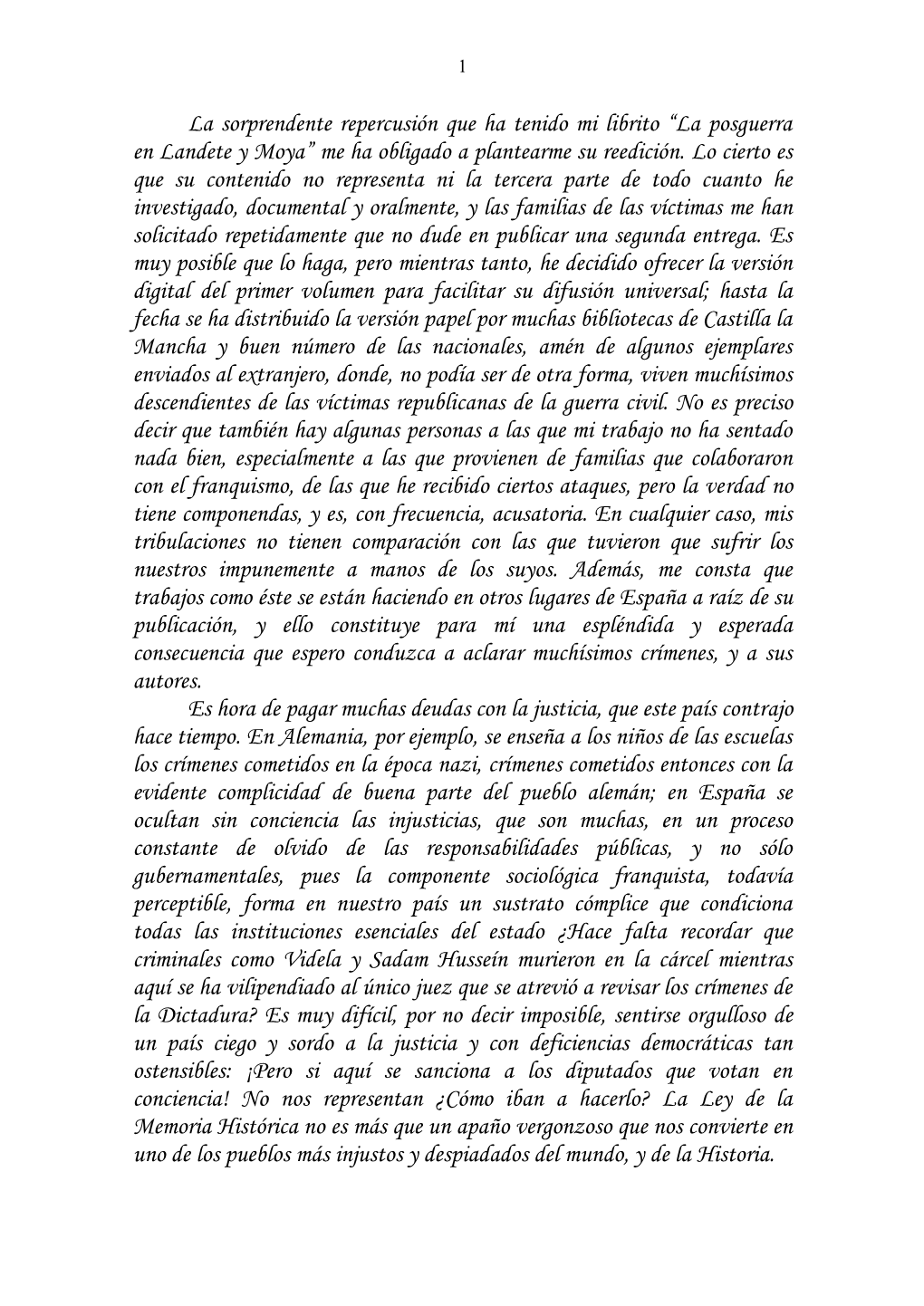 1

La sorprendente repercusión que ha tenido mi librito “La posguerra en Landete y Moya” me ha obligado a plantearme su reedición. Lo cierto es que su contenido no representa ni la tercera parte de todo cuanto he investigado, documental y oralmente, y las familias de las víctimas me han solicitado repetidamente que no dude en publicar una segunda entrega. Es muy posible que lo haga, pero mientras tanto, he decidido ofrecer la versión digital del primer volumen para facilitar su difusión universal; hasta la fecha se ha distribuido la versión papel por muchas bibliotecas de Castilla la Mancha y buen número de las nacionales, amén de algunos ejemplares enviados al extranjero, donde, no podía ser de otra forma, viven muchísimos descendientes de las víctimas republicanas de la guerra civil. No es preciso decir que también hay algunas personas a las que mi trabajo no ha sentado nada bien, especialmente a las que provienen de familias que colaboraron con el franquismo, de las que he recibido ciertos ataques, pero la verdad no tiene componendas, y es, con frecuencia, acusatoria. En cualquier caso, mis tribulaciones no tienen comparación con las que tuvieron que sufrir los nuestros impunemente a manos de los suyos. Además, me consta que trabajos como éste se están haciendo en otros lugares de España a raíz de su publicación, y ello constituye para mí una espléndida y esperada consecuencia que espero conduzca a aclarar muchísimos crímenes, y a sus autores.

Es hora de pagar muchas deudas con la justicia, que este país contrajo hace tiempo. En Alemania, por ejemplo, se enseña a los niños de las escuelas los crímenes cometidos en la época nazi, crímenes cometidos entonces con la evidente complicidad de buena parte del pueblo alemán; en España se ocultan sin conciencia las injusticias, que son muchas, en un proceso constante de olvido de las responsabilidades públicas, y no sólo gubernamentales, pues la componente sociológica franquista, todavía perceptible, forma en nuestro país un sustrato cómplice que condiciona todas las instituciones esenciales del estado ¿Hace falta recordar que criminales como Videla y Sadam Husseín murieron en la cárcel mientras aquí se ha vilipendiado al único juez que se atrevió a revisar los crímenes de la Dictadura? Es muy difícil, por no decir imposible, sentirse orgulloso de un país ciego y sordo a la justicia y con deficiencias democráticas tan ostensibles: ¡Pero si aquí se sanciona a los diputados que votan en conciencia! No nos representan ¿Cómo iban a hacerlo? La Ley de la Memoria Histórica no es más que un apaño vergonzoso que nos convierte en uno de los pueblos más injustos y despiadados del mundo, y de la Historia.